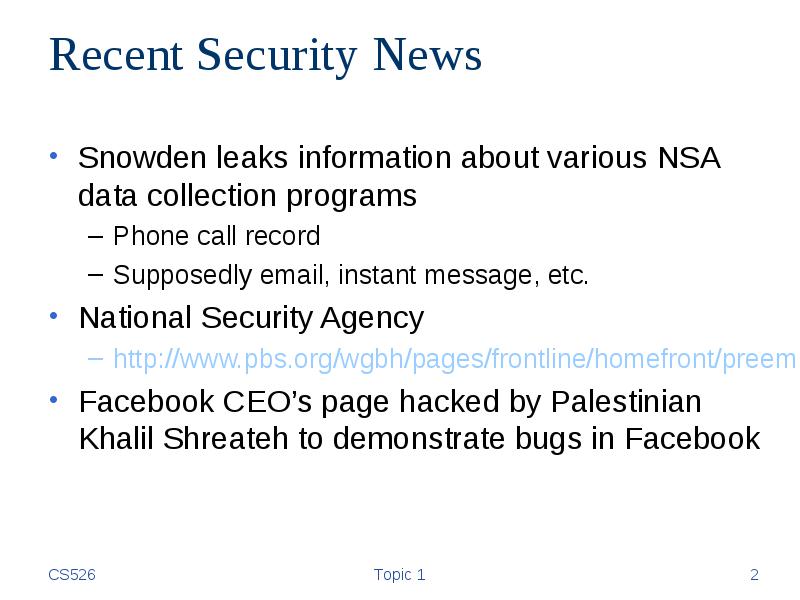 Recent Security News

• Snowden leaks information about various NSA data collection programs
– Phone call record
– Supposedly email, instant message, etc.

• National Security Agency
– http://www.pbs.org/wgbh/pages/frontline/homefront/preem

• Facebook CEO's page hacked by Palestinian Khalil Shreateh to demonstrate bugs in Facebook

CS526 Topic 1 2